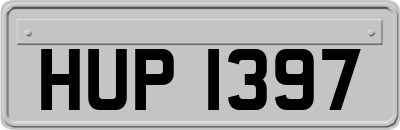 HUP 1397